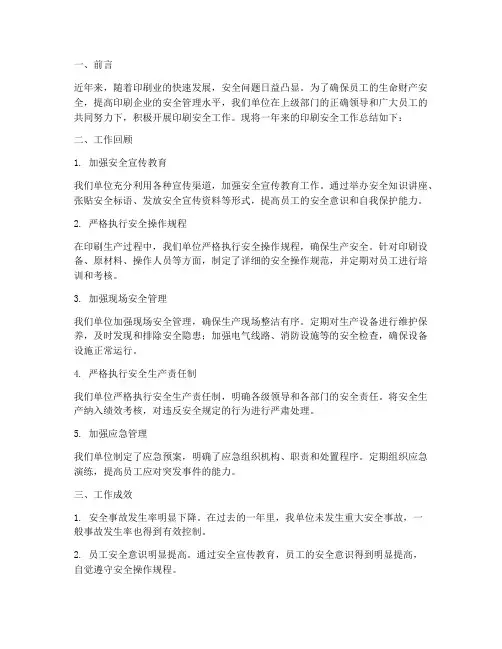 一、前言

近年来，随着印刷业的快速发展，安全问题日益凸显。为了确保员工的生命财产安全，提高印刷企业的安全管理水平，我们单位在上级部门的正确领导和广大员工的共同努力下，积极开展印刷安全工作。现将一年来的印刷安全工作总结如下：

二、工作回顾

1. 加强安全宣传教育

我们单位充分利用各种宣传渠道，加强安全宣传教育工作。通过举办安全知识讲座、张贴安全标语、发放安全宣传资料等形式，提高员工的安全意识和自我保护能力。

2. 严格执行安全操作规程

在印刷生产过程中，我们单位严格执行安全操作规程，确保生产安全。针对印刷设备、原材料、操作人员等方面，制定了详细的安全操作规范，并定期对员工进行培训和考核。

3. 加强现场安全管理

我们单位加强现场安全管理，确保生产现场整洁有序。定期对生产设备进行维护保养，及时发现和排除安全隐患；加强电气线路、消防设施等的安全检查，确保设备设施正常运行。

4. 严格执行安全生产责任制

我们单位严格执行安全生产责任制，明确各级领导和各部门的安全责任。将安全生产纳入绩效考核，对违反安全规定的行为进行严肃处理。

5. 加强应急管理

我们单位制定了应急预案，明确了应急组织机构、职责和处置程序。定期组织应急演练，提高员工应对突发事件的能力。

三、工作成效

1. 安全事故发生率明显下降。在过去的一年里，我单位未发生重大安全事故，一般事故发生率也得到有效控制。

2. 员工安全意识明显提高。通过安全宣传教育，员工的安全意识得到明显提高，自觉遵守安全操作规程。